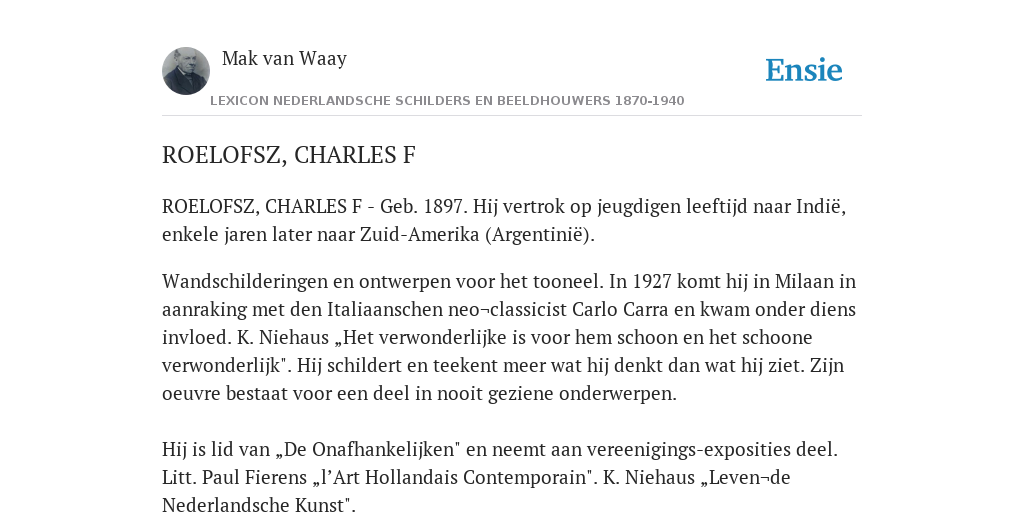 Mak van Waay

Ensie

LEXICON NEDERLANDSCHE SCHILDERS EN BEELDHOUWERS 1870-1940

ROELOFSZ, CHARLES F

ROELOFSZ, CHARLES F - Geb. 1897. Hij vertrok op jeugdigen leeftijd naar Indië, enkele jaren later naar Zuid-Amerika (Argentinië).

Wandschilderingen en ontwerpen voor het tooneel. In 1927 komt hij in Milaan in aanraking met den Italiaanschen neo¬classicist Carlo Carra en kwam onder diens invloed. K. Niehaus „Het verwonderlijke is voor hem schoon en het schoone verwonderlijk". Hij schildert en teekent meer wat hij denkt dan wat hij ziet. Zijn oeuvre bestaat voor een deel in nooit geziene onderwerpen.

Hij is lid van „De Onafhankelijken" en neemt aan vereenigings-exposities deel. Litt. Paul Fierens „l'Art Hollandais Contemporain". K. Niehaus „Leven¬de Nederlandsche Kunst".